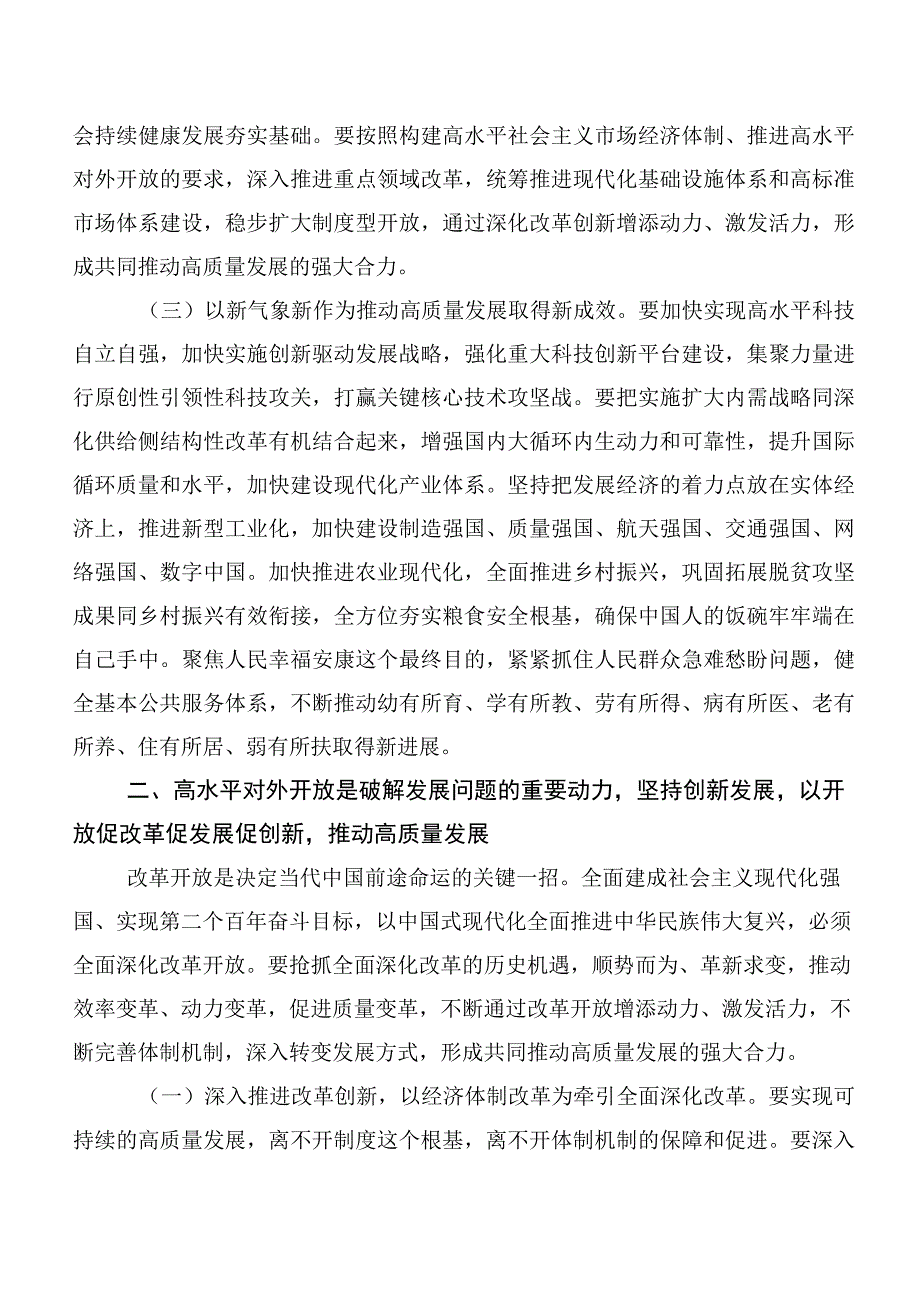 会持续健康发展夯实基础。要按照构建高水平社会主义市场经济体制、推进高水平对外开放的要求，深入推进重点领域改革，统筹推进现代化基础设施体系和高标准市场体系建设，稳步扩大制度型开放，通过深化改革创新增添动力、激发活力，形成共同推动高质量发展的强大合力。

（三）以新气象新作为推动高质量发展取得新成效。要加快实现高水平科技自立自强，加快实施创新驱动发展战略，强化重大科技创新平台建设，集聚力量进行原创性引领性科技攻关，打赢关键核心技术攻坚战。要把实施扩大内需战略同深化供给侧结构性改革有机结合起来，增强国内大循环内生动力和可靠性，提升国际循环质量和水平，加快建设现代化产业体系。坚持把发展经济的着力点放在实体经济上，推进新型工业化，加快建设制造强国、质量强国、航天强国、交通强国、网络强国、数字中国。加快推进农业现代化，全面推进乡村振兴，巩固拓展脱贫攻坚成果同乡村振兴有效衔接，全方位夯实粮食安全根基，确保中国人的饭碗牢牢端在自己手中。聚焦人民幸福安康这个最终目的，紧紧抓住人民群众急难愁盼问题，健全基本公共服务体系，不断推动幼有所育、学有所教、劳有所得、病有所医、老有所养、住有所居、弱有所扶取得新进展。

二、高水平对外开放是破解发展问题的重要动力，坚持创新发展，以开放促改革促发展促创新，推动高质量发展

改革开放是决定当代中国前途命运的关键一招。全面建成社会主义现代化强国、实现第二个百年奋斗目标，以中国式现代化全面推进中华民族伟大复兴，必须全面深化改革开放。要抢抓全面深化改革的历史机遇，顺势而为、革新求变，推动效率变革、动力变革，促进质量变革，不断通过改革开放增添动力、激发活力，不断完善体制机制，深入转变发展方式，形成共同推动高质量发展的强大合力。

（一）深入推进改革创新，以经济体制改革为牵引全面深化改革。要实现可持续的高质量发展，离不开制度这个根基，离不开体制机制的保障和促进。要深入